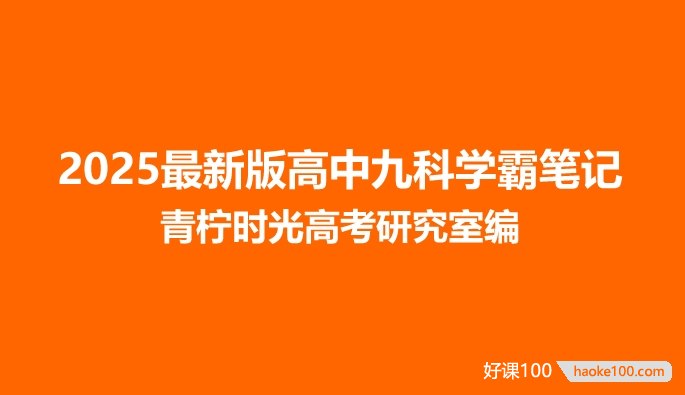 2025最新版高中九科学霸笔记
青柠时光高考研究室编

好课100 haoke100.com